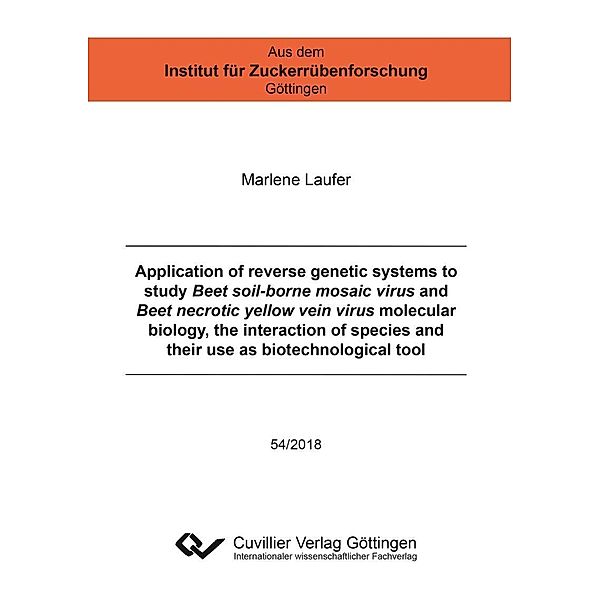 Aus dem
Institut für Zuckerrübenforschung
Göttingen

Marlene Laufer

Application of reverse genetic systems to study Beet soil-borne mosaic virus and Beet necrotic yellow vein virus molecular biology, the interaction of species and their use as biotechnological tool

54/2018

Cuvillier Verlag Göttingen
Internationaler wissenschaftlicher Fachverlag